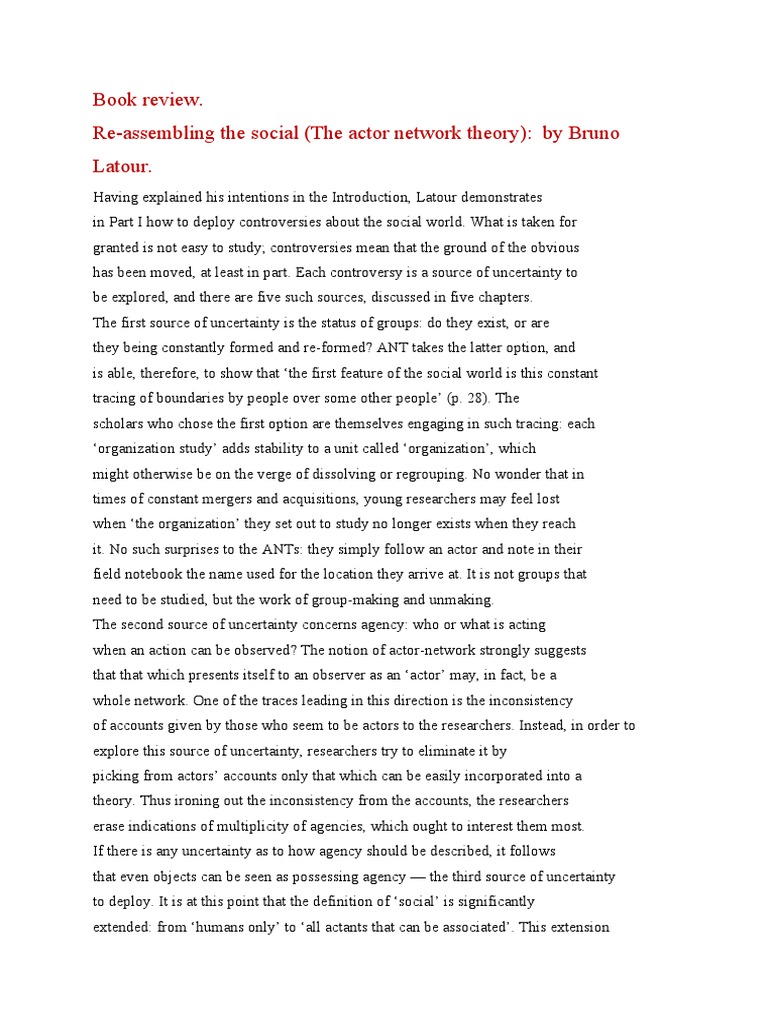 Book review.

Re-assembling the social (The actor network theory): by Bruno Latour.

Having explained his intentions in the Introduction, Latour demonstrates in Part I how to deploy controversies about the social world. What is taken for granted is not easy to study; controversies mean that the ground of the obvious has been moved, at least in part. Each controversy is a source of uncertainty to be explored, and there are five such sources, discussed in five chapters.

The first source of uncertainty is the status of groups: do they exist, or are they being constantly formed and re-formed? ANT takes the latter option, and is able, therefore, to show that 'the first feature of the social world is this constant tracing of boundaries by people over some other people' (p. 28). The scholars who chose the first option are themselves engaging in such tracing: each 'organization study' adds stability to a unit called 'organization', which might otherwise be on the verge of dissolving or regrouping. No wonder that in times of constant mergers and acquisitions, young researchers may feel lost when 'the organization' they set out to study no longer exists when they reach it. No such surprises to the ANTs: they simply follow an actor and note in their field notebook the name used for the location they arrive at. It is not groups that need to be studied, but the work of group-making and unmaking.

The second source of uncertainty concerns agency: who or what is acting when an action can be observed? The notion of actor-network strongly suggests that that which presents itself to an observer as an 'actor' may, in fact, be a whole network. One of the traces leading in this direction is the inconsistency of accounts given by those who seem to be actors to the researchers. Instead, in order to explore this source of uncertainty, researchers try to eliminate it by picking from actors' accounts only that which can be easily incorporated into a theory. Thus ironing out the inconsistency from the accounts, the researchers erase indications of multiplicity of agencies, which ought to interest them most.

If there is any uncertainty as to how agency should be described, it follows that even objects can be seen as possessing agency — the third source of uncertainty to deploy. It is at this point that the definition of 'social' is significantly extended: from 'humans only' to 'all actants that can be associated'. This extension